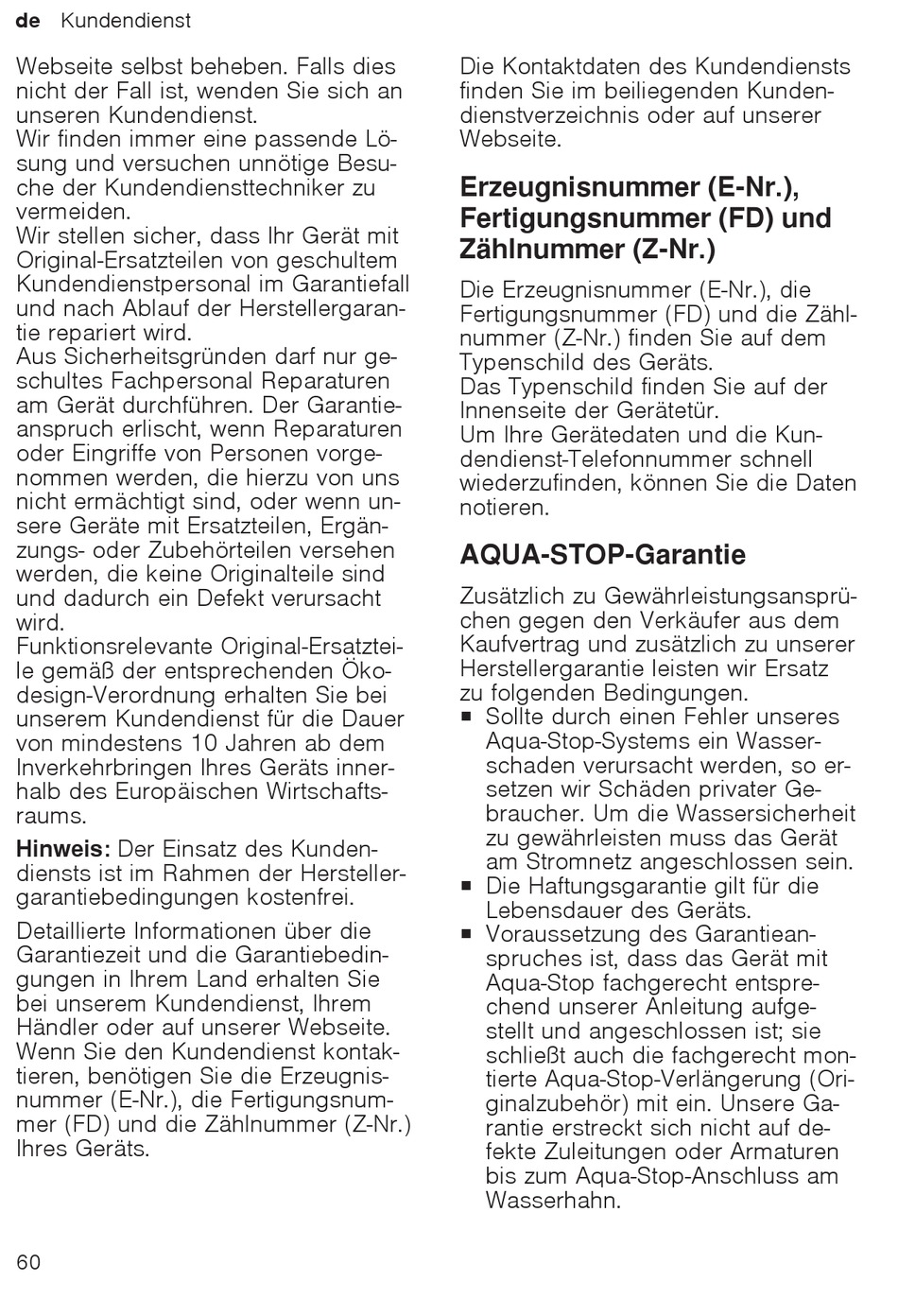 de Kundendienst

Webseite selbst beheben. Falls dies nicht der Fall ist, wenden Sie sich an unseren Kundendienst.
Wir finden immer eine passende Lösung und versuchen unnötige Besuche der Kundendiensttechniker zu vermeiden.
Wir stellen sicher, dass Ihr Gerät mit Original-Ersatzteilen von geschultem Kundendienstpersonal im Garantiefall und nach Ablauf der Herstellergarantie repariert wird.
Aus Sicherheitsgründen darf nur geschultes Fachpersonal Reparaturen am Gerät durchführen. Der Garantieanspruch erlischt, wenn Reparaturen oder Eingriffe von Personen vorgenommen werden, die hierzu von uns nicht ermächtigt sind, oder wenn unsere Geräte mit Ersatzteilen, Ergänzungs- oder Zubehörteilen versehen werden, die keine Originalteile sind und dadurch ein Defekt verursacht wird.
Funktionsrelevante Original-Ersatzteile gemäß der entsprechenden Ökodesign-Verordnung erhalten Sie bei unserem Kundendienst für die Dauer von mindestens 10 Jahren ab dem Inverkehrbringen Ihres Geräts innerhalb des Europäischen Wirtschaftsraums.

Hinweis: Der Einsatz des Kundendiensts ist im Rahmen der Herstellergarantiebedingungen kostenfrei.

Detaillierte Informationen über die Garantiezeit und die Garantiebedingungen in Ihrem Land erhalten Sie bei unserem Kundendienst, Ihrem Händler oder auf unserer Webseite.
Wenn Sie den Kundendienst kontaktieren, benötigen Sie die Erzeugnisnummer (E-Nr.), die Fertigungsnummer (FD) und die Zählnummer (Z-Nr.) Ihres Geräts.

Die Kontaktdaten des Kundendiensts finden Sie im beiliegenden Kundendienstverzeichnis oder auf unserer Webseite.

Erzeugnisnummer (E-Nr.), Fertigungsnummer (FD) und Zählnummer (Z-Nr.)

Die Erzeugnisnummer (E-Nr.), die Fertigungsnummer (FD) und die Zählnummer (Z-Nr.) finden Sie auf dem Typenschild des Geräts.
Das Typenschild finden Sie auf der Innenseite der Gerätetür.
Um Ihre Gerätedaten und die Kundendienst-Telefonnummer schnell wiederzufinden, können Sie die Daten notieren.

AQUA-STOP-Garantie

Zusätzlich zu Gewährleistungsansprüchen gegen den Verkäufer aus dem Kaufvertrag und zusätzlich zu unserer Herstellergarantie leisten wir Ersatz zu folgenden Bedingungen.
■ Sollte durch einen Fehler unseres Aqua-Stop-Systems ein Wasserschaden verursacht werden, so ersetzen wir Schäden privater Gebraucher. Um die Wassersicherheit zu gewährleisten muss das Gerät am Stromnetz angeschlossen sein.
■ Die Haftungsgarantie gilt für die Lebensdauer des Geräts.
■ Voraussetzung des Garantieanspruches ist, dass das Gerät mit Aqua-Stop fachgerecht entsprechend unserer Anleitung aufgestellt und angeschlossen ist; sie schließt auch die fachgerecht montierte Aqua-Stop-Verlängerung (Originalzubehör) mit ein. Unsere Garantie erstreckt sich nicht auf defekte Zuleitungen oder Armaturen bis zum Aqua-Stop-Anschluss am Wasserhahn.

60